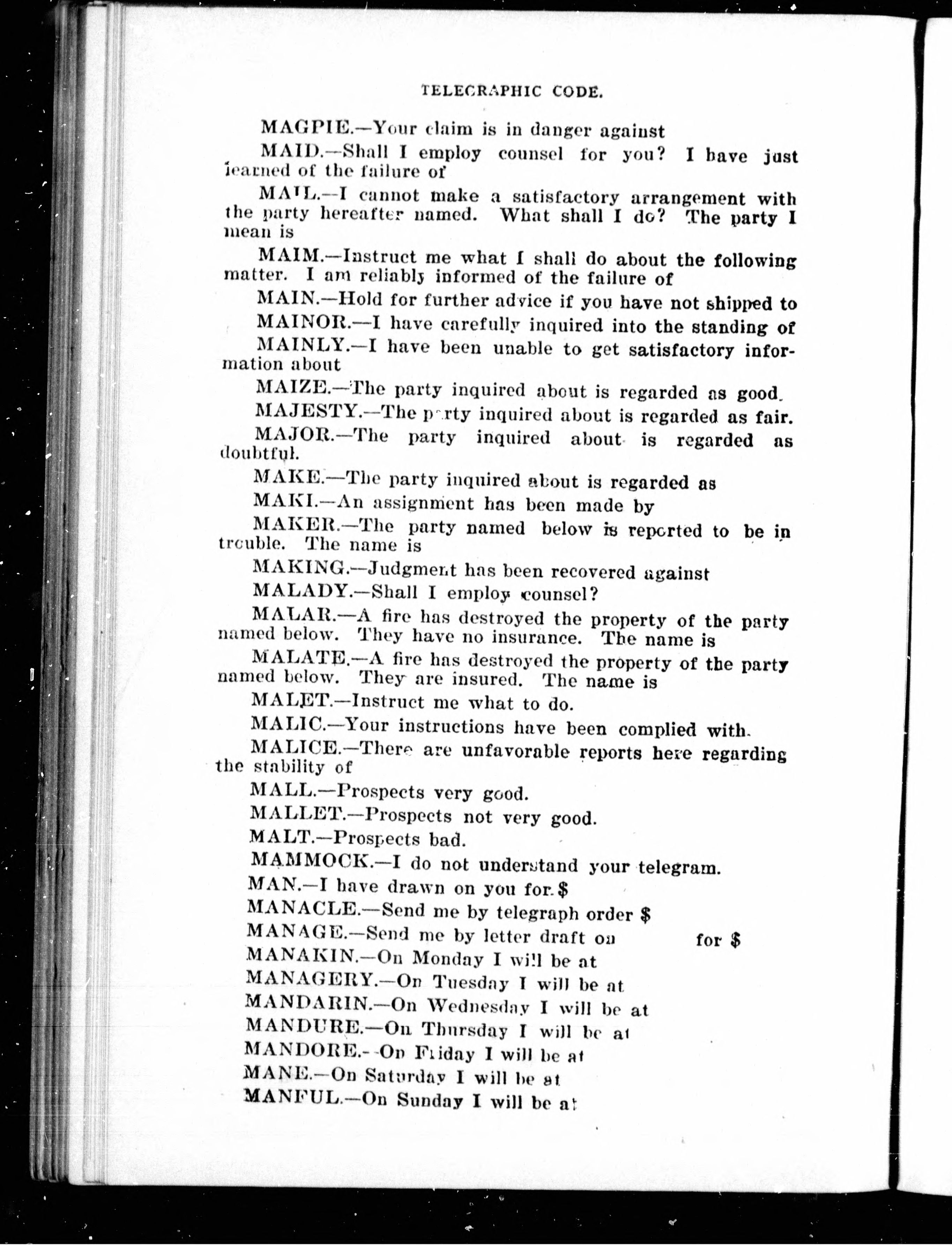 TELEGRAPHIC CODE.

MAGPIE.—Your claim is in danger against

MAID.—Shall I employ counsel for you? I have just learned of the failure of

MAIL.—I cannot make a satisfactory arrangement with the party hereafter named. What shall I do? The party I mean is

MAIM.—Instruct me what I shall do about the following matter. I am reliably informed of the failure of

MAIN.—Hold for further advice if you have not shipped to

MAINOR.—I have carefully inquired into the standing of

MAINLY.—I have been unable to get satisfactory information about

MAIZE.—The party inquired about is regarded as good.

MAJESTY.—The party inquired about is regarded as fair.

MAJOR.—The party inquired about is regarded as doubtful.

MAKE.—The party inquired about is regarded as

MAKI.—An assignment has been made by

MAKER.—The party named below is reported to be in trouble. The name is

MAKING.—Judgment has been recovered against

MALADY.—Shall I employ counsel?

MALAR.—A fire has destroyed the property of the party named below. They have no insurance. The name is

MALATE.—A fire has destroyed the property of the party named below. They are insured. The name is

MALET.—Instruct me what to do.

MALIC.—Your instructions have been complied with.

MALICE.—There are unfavorable reports here regarding the stability of

MALL.—Prospects very good.

MALLET.—Prospects not very good.

MALT.—Prospects bad.

MAMMOCK.—I do not understand your telegram.

MAN.—I have drawn on you for $

MANACLE.—Send me by telegraph order $

MANAGE.—Send me by letter draft on for $

MANAKIN.—On Monday I will be at

MANAGERY.—On Tuesday I will be at

MANDARIN.—On Wednesday I will be at

MANDURE.—On Thursday I will be at

MANDORE.—On Friday I will be at

MANE.—On Saturday I will be at

MANFUL.—On Sunday I will be at